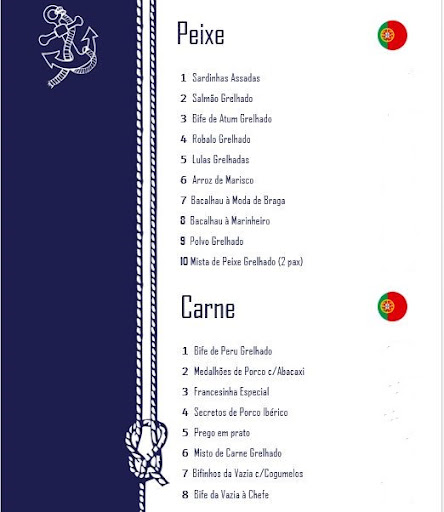 Peixe

1 Sardinhas Assadas
2 Salmão Grelhado
3 Bife de Atum Grelhado
4 Robalo Grelhado
5 Lulas Grelhadas
6 Arroz de Marisco
7 Bacalhau à Moda de Braga
8 Bacalhau à Marinheiro
9 Polvo Grelhado
10 Mista de Peixe Grelhado (2 pax)

Carne

1 Bife de Peru Grelhado
2 Medalhões de Porco c/Abacaxi
3 Francesinha Especial
4 Secretos de Porco Ibérico
5 Prego em prato
6 Misto de Carne Grelhado
7 Bifinhos da Vazia c/Cogumelos
8 Bife da Vazia à Chefe